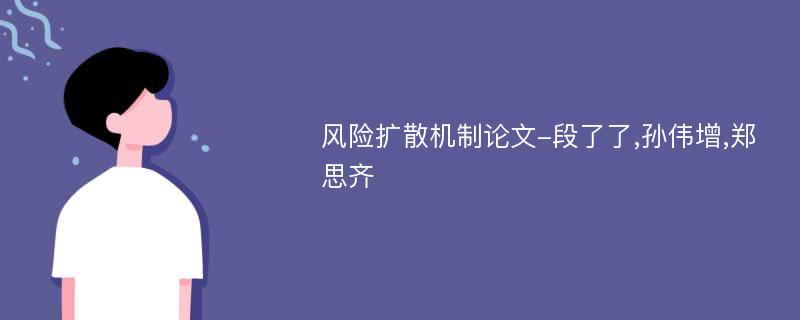 风险扩散机制论文-段了了,孙伟增,郑思齐